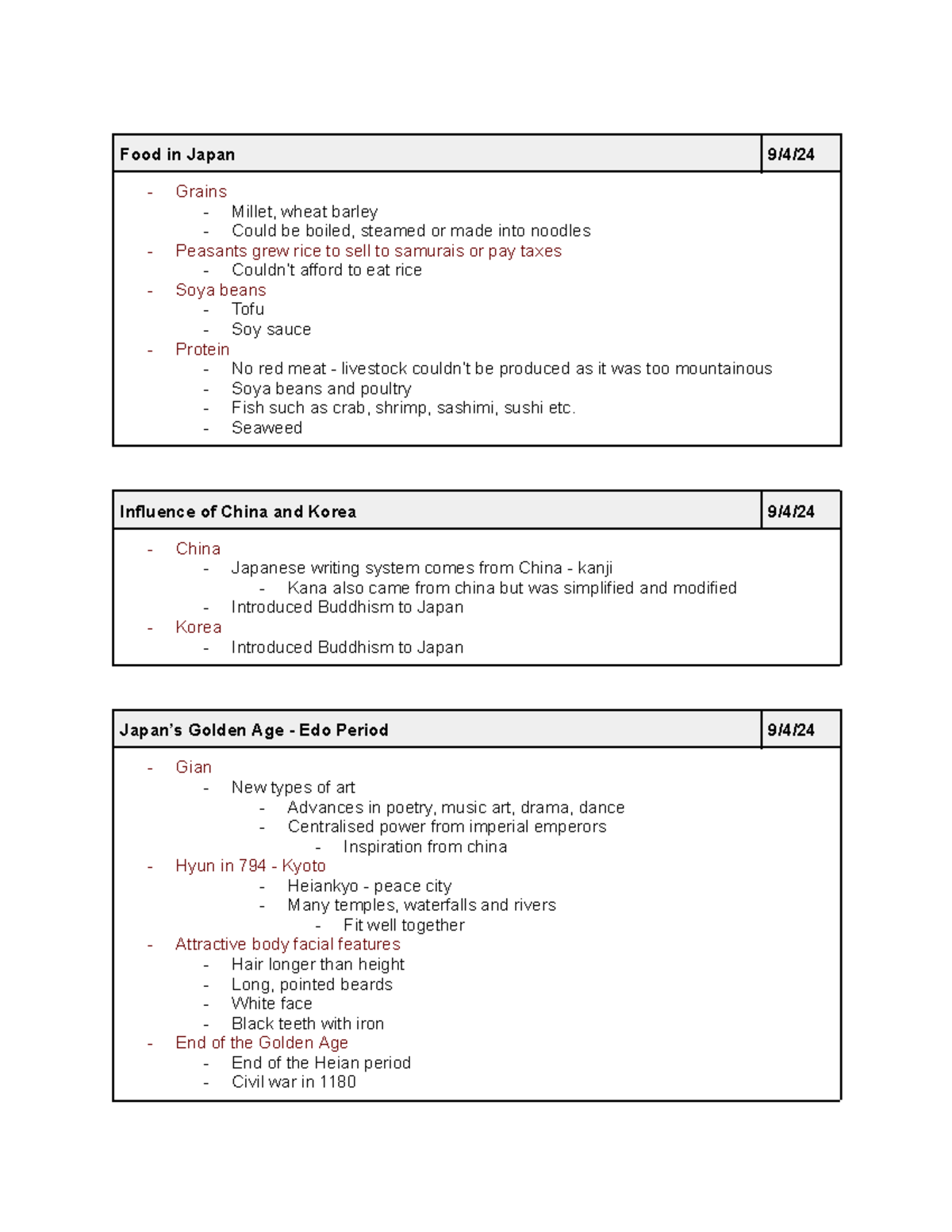 | Food in Japan | 9/4/24 |
|---|---|

- Grains
  - Millet, wheat barley
  - Could be boiled, steamed or made into noodles
- Peasants grew rice to sell to samurais or pay taxes
  - Couldn't afford to eat rice
- Soya beans
  - Tofu
  - Soy sauce
- Protein
  - No red meat - livestock couldn't be produced as it was too mountainous
  - Soya beans and poultry
  - Fish such as crab, shrimp, sashimi, sushi etc.
  - Seaweed

| Influence of China and Korea | 9/4/24 |
|---|---|

- China
  - Japanese writing system comes from China - kanji
    - Kana also came from china but was simplified and modified
  - Introduced Buddhism to Japan
- Korea
  - Introduced Buddhism to Japan

| Japan's Golden Age - Edo Period | 9/4/24 |
|---|---|

- Gian
  - New types of art
    - Advances in poetry, music art, drama, dance
    - Centralised power from imperial emperors
      - Inspiration from china
- Hyun in 794 - Kyoto
    - Heiankyo - peace city
    - Many temples, waterfalls and rivers
      - Fit well together
- Attractive body facial features
  - Hair longer than height
  - Long, pointed beards
  - White face
  - Black teeth with iron
- End of the Golden Age
  - End of the Heian period
  - Civil war in 1180